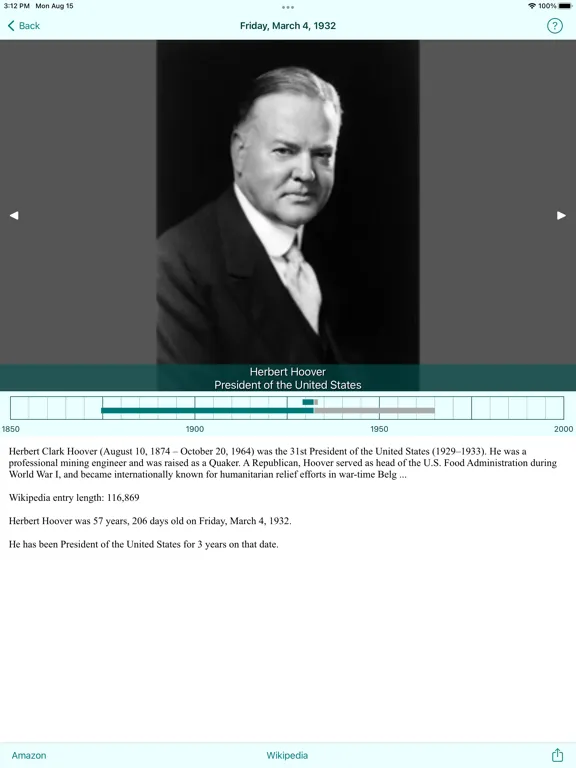 3:12 PM Mon Aug 15

100%

Back

Friday, March 4, 1932

?

Herbert Hoover
President of the United States

1850

1900

1950

2000

Herbert Clark Hoover (August 10, 1874 – October 20, 1964) was the 31st President of the United States (1929–1933). He was a professional mining engineer and was raised as a Quaker. A Republican, Hoover served as head of the U.S. Food Administration during World War I, and became internationally known for humanitarian relief efforts in war-time Belg ...

Wikipedia entry length: 116,869

Herbert Hoover was 57 years, 206 days old on Friday, March 4, 1932.

He has been President of the United States for 3 years on that date.

Amazon

Wikipedia